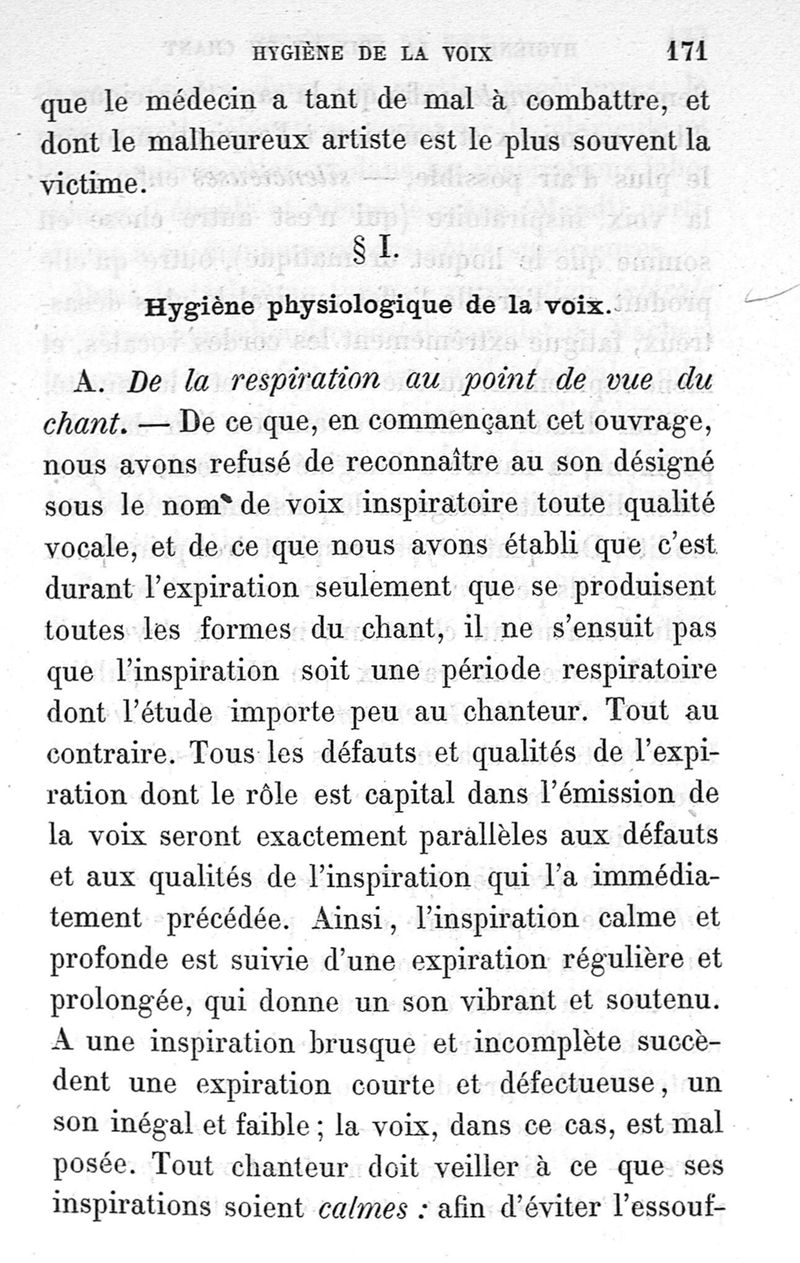 HYGIÈNE DE LA VOIX 171

que le médecin a tant de mal à combattre, et dont le malheureux artiste est le plus souvent la victime.

§ I.

Hygiène physiologique de la voix.

A. De la respiration au point de vue du chant. — De ce que, en commençant cet ouvrage, nous avons refusé de reconnaître au son désigné sous le nom de voix inspiratoire toute qualité vocale, et de ce que nous avons établi que c'est durant l'expiration seulement que se produisent toutes les formes du chant, il ne s'ensuit pas que l'inspiration soit une période respiratoire dont l'étude importe peu au chanteur. Tout au contraire. Tous les défauts et qualités de l'expiration dont le rôle est capital dans l'émission de la voix seront exactement parallèles aux défauts et aux qualités de l'inspiration qui l'a immédiatement précédée. Ainsi, l'inspiration calme et profonde est suivie d'une expiration régulière et prolongée, qui donne un son vibrant et soutenu. A une inspiration brusque et incomplète succèdent une expiration courte et défectueuse, un son inégal et faible ; la voix, dans ce cas, est mal posée. Tout chanteur doit veiller à ce que ses inspirations soient calmes : afin d'éviter l'essouf-